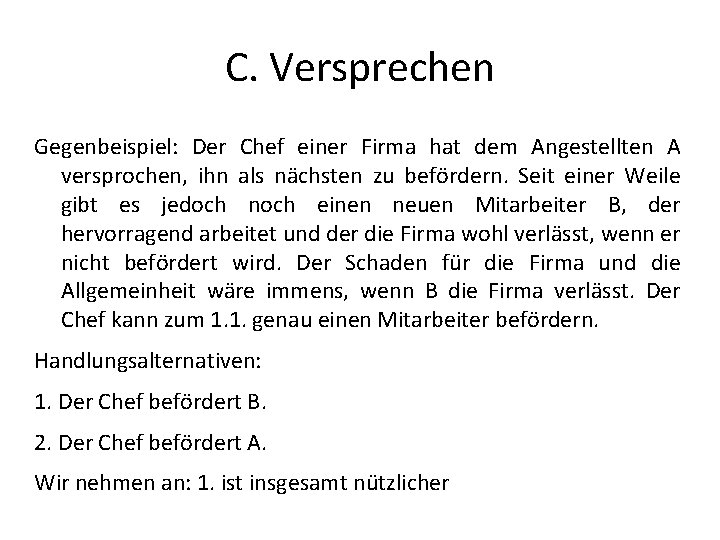 C. Versprechen

Gegenbeispiel: Der Chef einer Firma hat dem Angestellten A versprochen, ihn als nächsten zu befördern. Seit einer Weile gibt es jedoch noch einen neuen Mitarbeiter B, der hervorragend arbeitet und der die Firma wohl verlässt, wenn er nicht befördert wird. Der Schaden für die Firma und die Allgemeinheit wäre immens, wenn B die Firma verlässt. Der Chef kann zum 1.1. genau einen Mitarbeiter befördern.

Handlungsalternativen:

1. Der Chef befördert B.

2. Der Chef befördert A.

Wir nehmen an: 1. ist insgesamt nützlicher